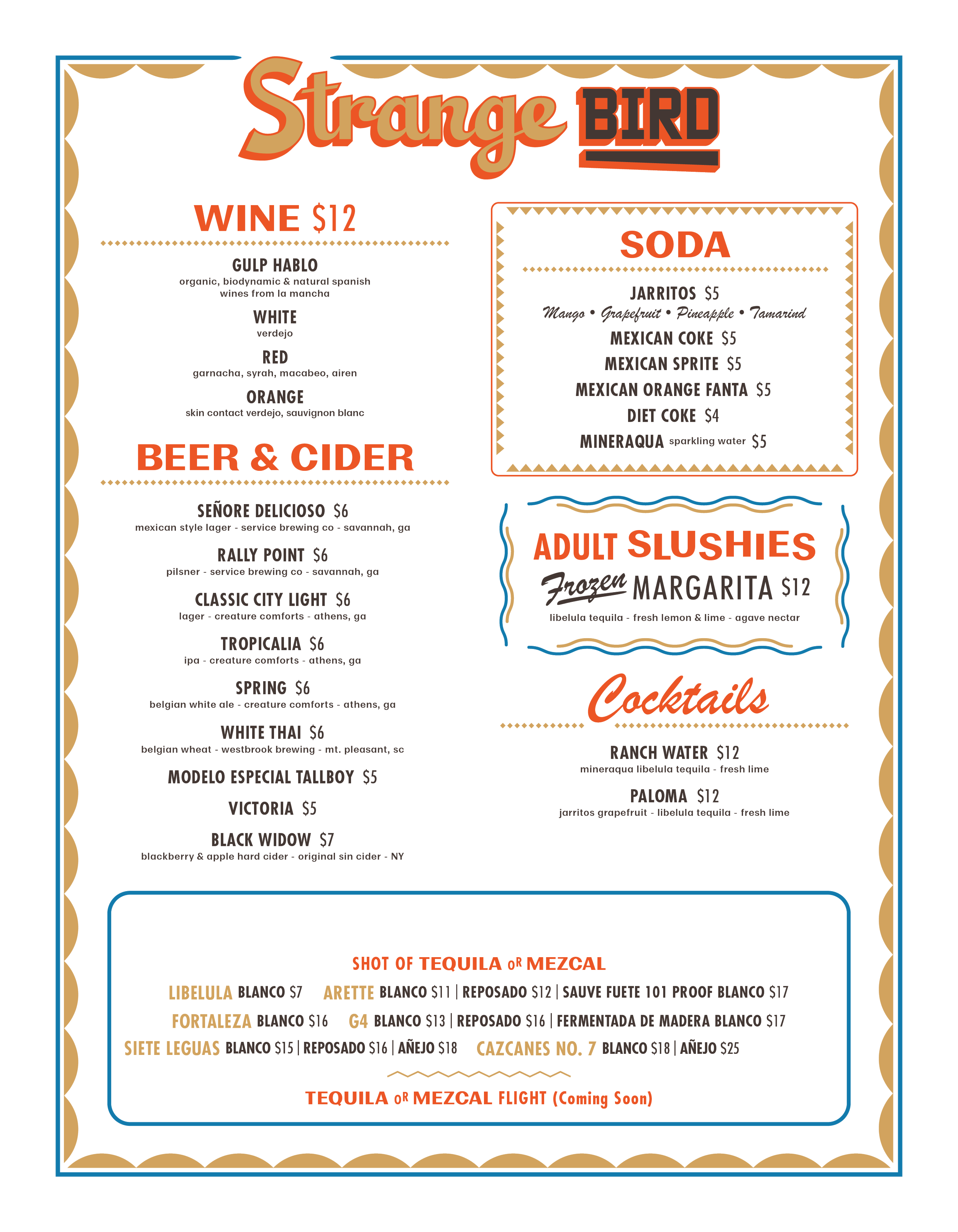 Strange BIRD

WINE $12

GULP HABLO
organic, biodynamic & natural spanish wines from la mancha

WHITE
verdejo

RED
garnacha, syrah, macabeo, airen

ORANGE
skin contact verdejo, sauvignon blanc

BEER & CIDER

SEÑORE DELICIOSO $6
mexican style lager - service brewing co - savannah, ga

RALLY POINT $6
pilsner - service brewing co - savannah, ga

CLASSIC CITY LIGHT $6
lager - creature comforts - athens, ga

TROPICALIA $6
ipa - creature comforts - athens, ga

SPRING $6
belgian white ale - creature comforts - athens, ga

WHITE THAI $6
belgian wheat - westbrook brewing - mt. pleasant, sc

MODELO ESPECIAL TALLBOY $5

VICTORIA $5

BLACK WIDOW $7
blackberry & apple hard cider - original sin cider - NY

SODA

JARRITOS $5
Mango • Grapefruit • Pineapple • Tamarind

MEXICAN COKE $5

MEXICAN SPRITE $5

MEXICAN ORANGE FANTA $5

DIET COKE $4

MINERAQUA sparkling water $5

ADULT SLUSHIES
Frozen MARGARITA $12
libelula tequila - fresh lemon & lime - agave nectar

Cocktails

RANCH WATER $12
mineraqua libelula tequila - fresh lime

PALOMA $12
jarritos grapefruit - libelula tequila - fresh lime

SHOT OF TEQUILA OR MEZCAL
LIBELULA BLANCO $7 ARETTE BLANCO $11 | REPOSADO $12 | SAUVE FUETE 101 PROOF BLANCO $17
FORTALEZA BLANCO $16 G4 BLANCO $13 | REPOSADO $16 | FERMENTADA DE MADERA BLANCO $17
SIETE LEGUAS BLANCO $15 | REPOSADO $16 | AÑEJO $18 CAZCANES NO. 7 BLANCO $18 | AÑEJO $25

TEQUILA OR MEZCAL FLIGHT (Coming Soon)